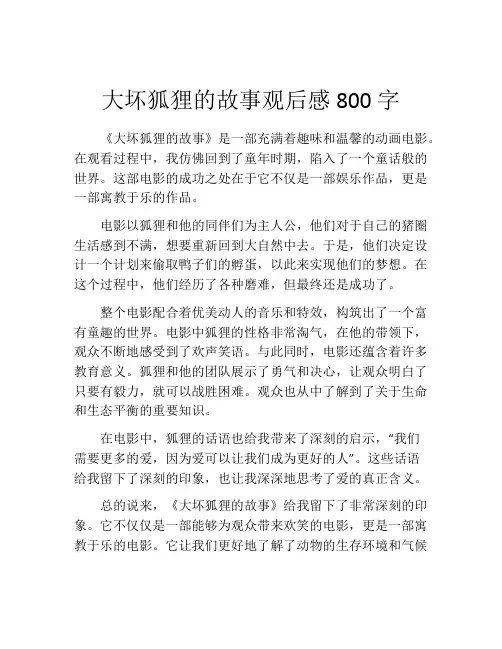 大坏狐狸的故事观后感 800 字

《大坏狐狸的故事》是一部充满着趣味和温馨的动画电影。在观看过程中，我仿佛回到了童年时期，陷入了一个童话般的世界。这部电影的成功之处在于它不仅是一部娱乐作品，更是一部寓教于乐的作品。

电影以狐狸和他的同伴们为主人公，他们对于自己的猪圈生活感到不满，想要重新回到大自然中去。于是，他们决定设计一个计划来偷取鸭子们的孵蛋，以此来实现他们的梦想。在这个过程中，他们经历了各种磨难，但最终还是成功了。

整个电影配合着优美动人的音乐和特效，构筑出了一个富有童趣的世界。电影中狐狸的性格非常淘气，在他的带领下，观众不断地感受到了欢声笑语。与此同时，电影还蕴含着许多教育意义。狐狸和他的团队展示了勇气和决心，让观众明白了只要有毅力，就可以战胜困难。观众也从中了解到了关于生命和生态平衡的重要知识。

在电影中，狐狸的话语也给我带来了深刻的启示，“我们需要更多的爱，因为爱可以让我们成为更好的人”。这些话语给我留下了深刻的印象，也让我深深地思考了爱的真正含义。

总的说来，《大坏狐狸的故事》给我留下了非常深刻的印象。它不仅仅是一部能够为观众带来欢笑的电影，更是一部寓教于乐的电影。它让我们更好地了解了动物的生存环境和气候